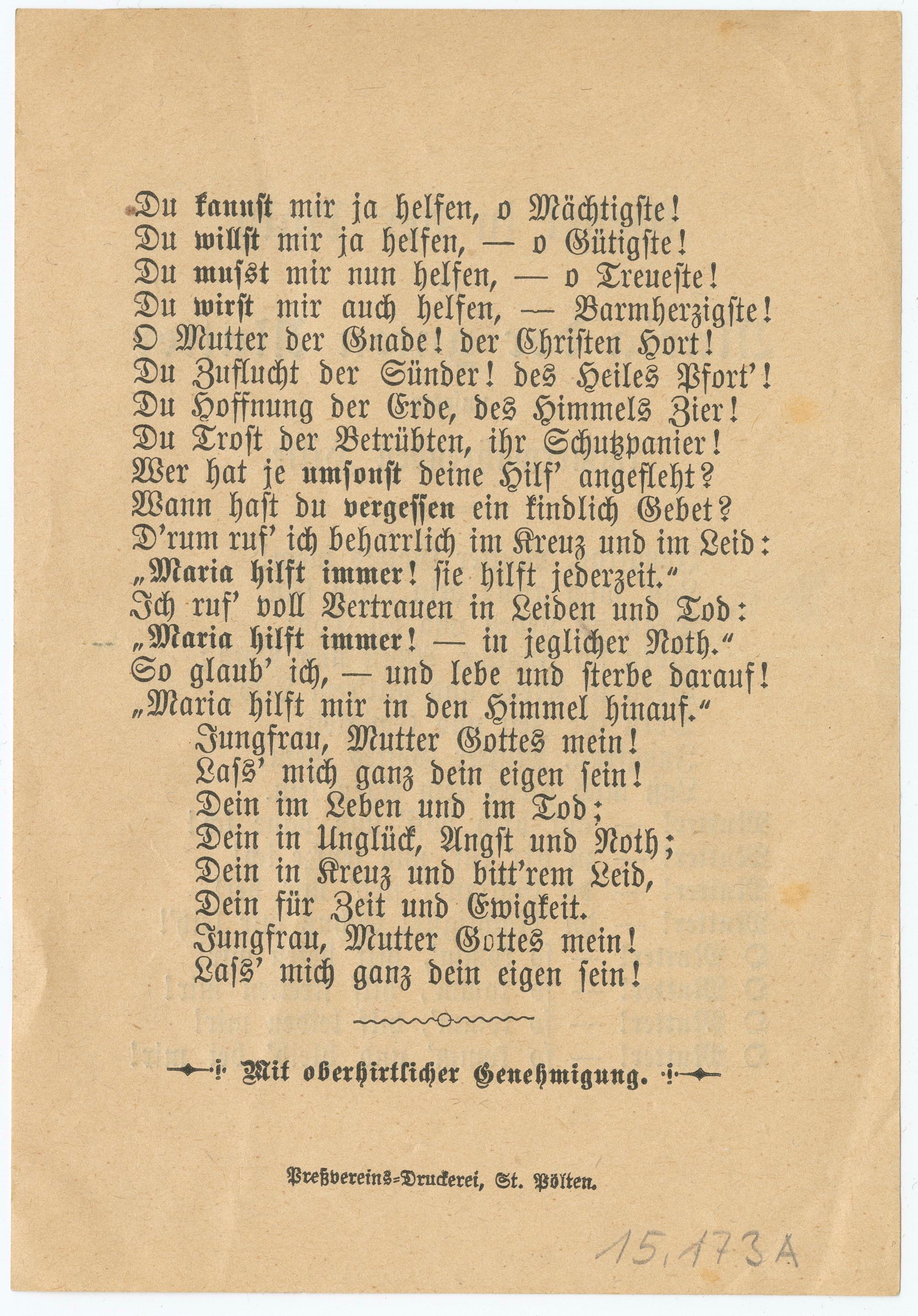 Du kannst mir ja helfen, o Mächtigste!
Du willst mir ja helfen, — o Gütigste!
Du musst mir nun helfen, — o Treueste!
Du wirst mir auch helfen, — Barmherzigste!
O Mutter der Gnade! der Christen Hort!
Du Zuflucht der Sünder! des Heiles Pfort'!
Du Hoffnung der Erde, des Himmels Zier!
Du Trost der Betrübten, ihr Schutzpanier!
Wer hat je umsonst deine Hilf' angefleht?
Wann hast du vergessen ein kindlich Gebet?
D'rum ruf' ich beharrlich im Kreuz und im Leid:
„Maria hilft immer! sie hilft jederzeit."
Ich ruf' voll Vertrauen in Leiden und Tod:
„Maria hilft immer! — in jeglicher Noth."
So glaub' ich, — und lebe und sterbe darauf!
„Maria hilft mir in den Himmel hinauf."
Jungfrau, Mutter Gottes mein!
Lass' mich ganz dein eigen sein!
Dein im Leben und im Tod;
Dein in Unglück, Angst und Noth;
Dein in Kreuz und bitt'rem Leid,
Dein für Zeit und Ewigkeit.
Jungfrau, Mutter Gottes mein!
Lass' mich ganz dein eigen sein!

Mit oberhirtlicher Genehmigung.

Preßvereins-Druckerei, St. Pölten.

15,173A